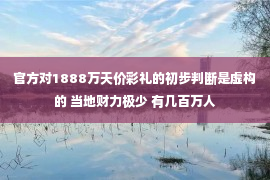 官方对1888万天价彩礼的初步判断是虚构的 当地财力极少 有几百万人